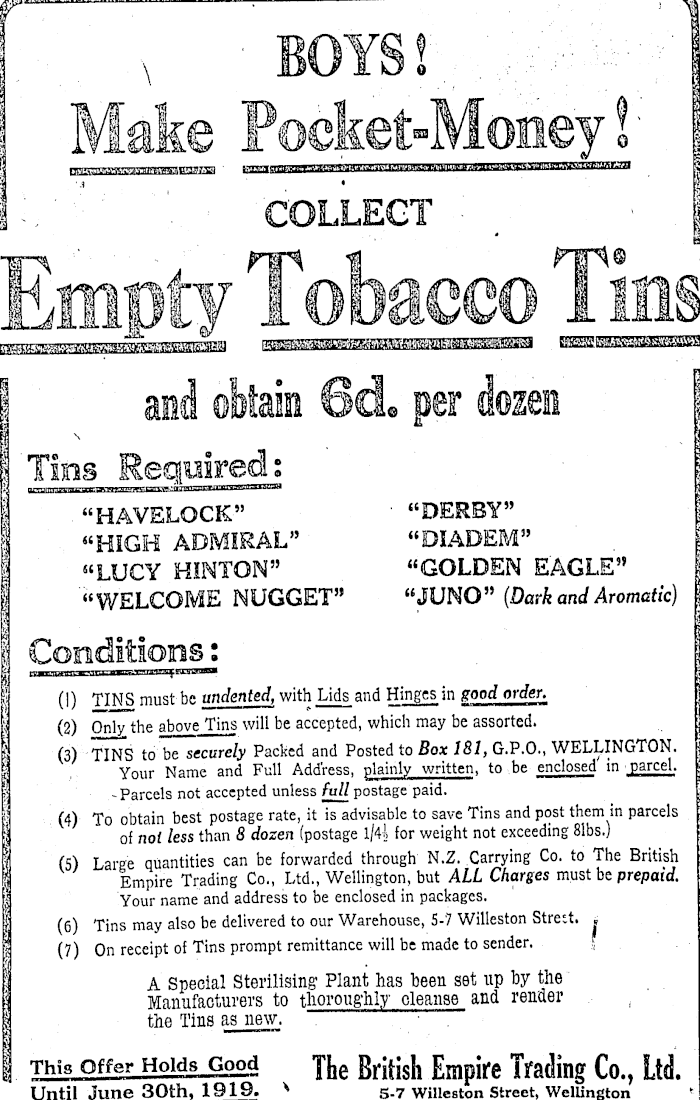 BOYS!
Make Pocket-Money!
COLLECT
Empty Tobacco Tins
and obtain 6d. per dozen

Tins Required:

"HAVELOCK"
"HIGH ADMIRAL"
"LUCY HINTON"
"WELCOME NUGGET"
"DERBY"
"DIADEM"
"GOLDEN EAGLE"
"JUNO" (Dark and Aromatic)

Conditions:

(1) TINS must be undented, with Lids and Hinges in good order.
(2) Only the above Tins will be accepted, which may be assorted.
(3) TINS to be securely Packed and Posted to Box 181, G.P.O., WELLINGTON. Your Name and Full Address, plainly written, to be enclosed in parcel. Parcels not accepted unless full postage paid.
(4) To obtain best postage rate, it is advisable to save Tins and post them in parcels of not less than 8 dozen (postage 1/4½ for weight not exceeding 8lbs.)
(5) Large quantities can be forwarded through N.Z. Carrying Co. to The British Empire Trading Co., Ltd., Wellington, but ALL Charges must be prepaid. Your name and address to be enclosed in packages.
(6) Tins may also be delivered to our Warehouse, 5-7 Willeston Street.
(7) On receipt of Tins prompt remittance will be made to sender.

A Special Sterilising Plant has been set up by the Manufacturers to thoroughly cleanse and render the Tins as new.

This Offer Holds Good Until June 30th, 1919.
The British Empire Trading Co., Ltd.
5-7 Willeston Street, Wellington